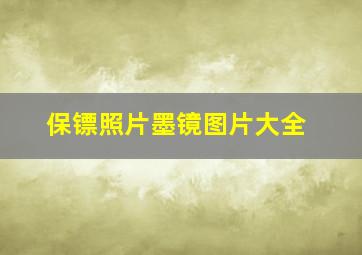 保镖照片墨镜图片大全